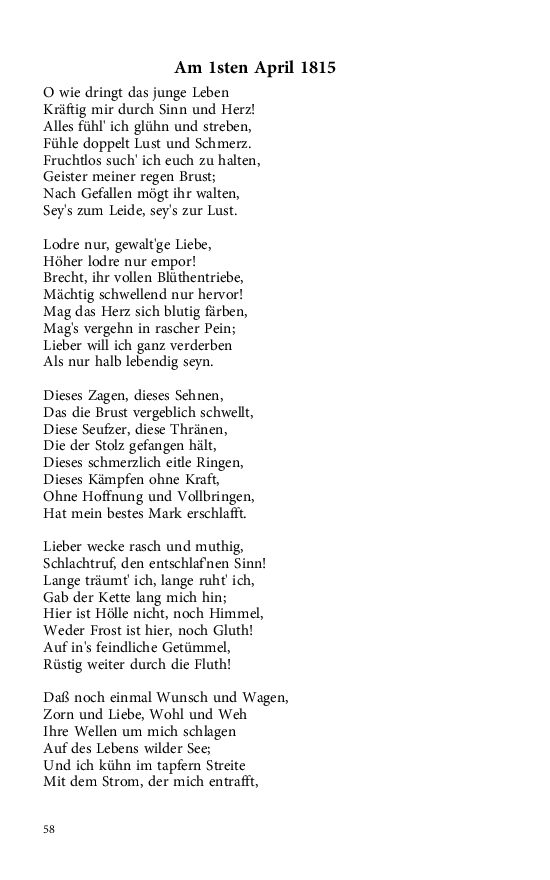 Am 1sten April 1815

O wie dringt das junge Leben
Kräftig mir durch Sinn und Herz!
Alles fühl' ich glühn und streben,
Fühle doppelt Lust und Schmerz.
Fruchtlos such' ich euch zu halten,
Geister meiner regen Brust;
Nach Gefallen mögt ihr walten,
Sey's zum Leide, sey's zur Lust.

Lodre nur, gewalt'ge Liebe,
Höher lodre nur empor!
Brecht, ihr vollen Blüthentriebe,
Mächtig schwellend nur hervor!
Mag das Herz sich blutig färben,
Mag's vergehn in rascher Pein;
Lieber will ich ganz verderben
Als nur halb lebendig seyn.

Dieses Zagen, dieses Sehnen,
Das die Brust vergeblich schwellt,
Diese Seufzer, diese Thränen,
Die der Stolz gefangen hält,
Dieses schmerzlich eitle Ringen,
Dieses Kämpfen ohne Kraft,
Ohne Hoffnung und Vollbringen,
Hat mein bestes Mark erschlafft.

Lieber wecke rasch und muthig,
Schlachtruf, den entschlaf'nen Sinn!
Lange träumt' ich, lange ruht' ich,
Gab der Kette lang mich hin;
Hier ist Hölle nicht, noch Himmel,
Weder Frost ist hier, noch Gluth!
Auf in's feindliche Getümmel,
Rüstig weiter durch die Fluth!

Daß noch einmal Wunsch und Wagen,
Zorn und Liebe, Wohl und Weh
Ihre Wellen um mich schlagen
Auf des Lebens wilder See;
Und ich kühn im tapfern Streite
Mit dem Strom, der mich entrafft,

58